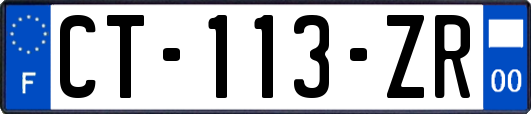 F

CT-113-ZR

00